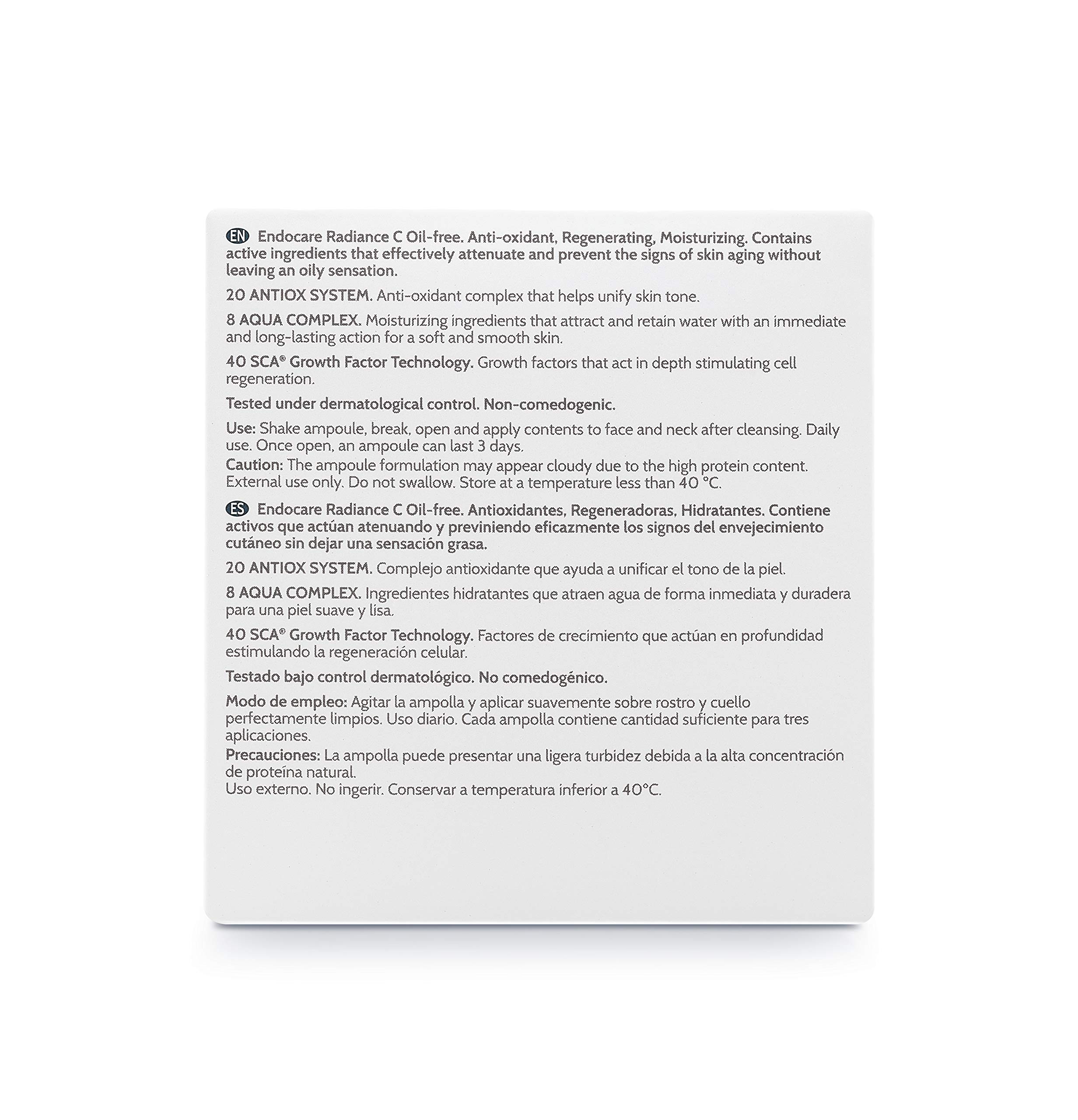 EN Endocare Radiance C Oil-free. Anti-oxidant, Regenerating, Moisturizing. Contains active ingredients that effectively attenuate and prevent the signs of skin aging without leaving an oily sensation.

20 ANTIOX SYSTEM. Anti-oxidant complex that helps unify skin tone.

8 AQUA COMPLEX. Moisturizing ingredients that attract and retain water with an immediate and long-lasting action for a soft and smooth skin.

40 SCA® Growth Factor Technology. Growth factors that act in depth stimulating cell regeneration.

Tested under dermatological control. Non-comedogenic.

Use: Shake ampoule, break, open and apply contents to face and neck after cleansing. Daily use. Once open, an ampoule can last 3 days.
Caution: The ampoule formulation may appear cloudy due to the high protein content. External use only. Do not swallow. Store at a temperature less than 40 °C.

ES Endocare Radiance C Oil-free. Antioxidantes, Regeneradoras, Hidratantes. Contiene activos que actúan atenuando y previniendo eficazmente los signos del envejecimiento cutáneo sin dejar una sensación grasa.

20 ANTIOX SYSTEM. Complejo antioxidante que ayuda a unificar el tono de la piel.

8 AQUA COMPLEX. Ingredientes hidratantes que atraen agua de forma inmediata y duradera para una piel suave y lisa.

40 SCA® Growth Factor Technology. Factores de crecimiento que actúan en profundidad estimulando la regeneración celular.

Testado bajo control dermatológico. No comedogénico.

Modo de empleo: Agitar la ampolla y aplicar suavemente sobre rostro y cuello perfectamente limpios. Uso diario. Cada ampolla contiene cantidad suficiente para tres aplicaciones.
Precauciones: La ampolla puede presentar una ligera turbidez debida a la alta concentración de proteína natural.
Uso externo. No ingerir. Conservar a temperatura inferior a 40°C.